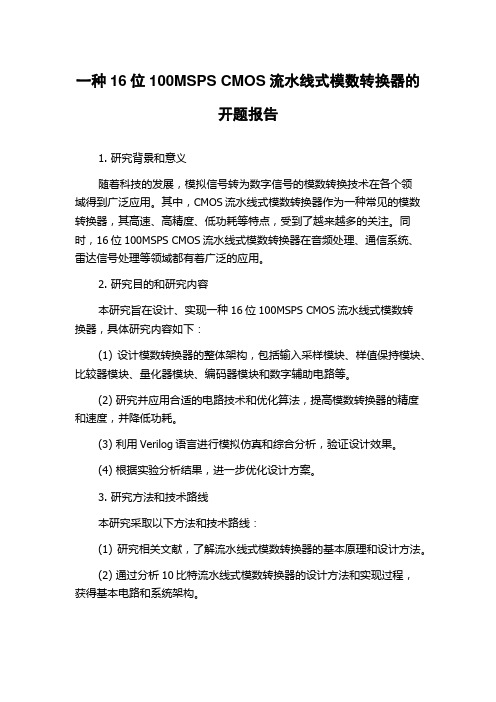 一种 16 位 100MSPS CMOS 流水线式模数转换器的开题报告

1. 研究背景和意义

随着科技的发展，模拟信号转为数字信号的模数转换技术在各个领域得到广泛应用。其中，CMOS 流水线式模数转换器作为一种常见的模数转换器，其高速、高精度、低功耗等特点，受到了越来越多的关注。同时，16 位 100MSPS CMOS 流水线式模数转换器在音频处理、通信系统、雷达信号处理等领域都有着广泛的应用。

2. 研究目的和研究内容

本研究旨在设计、实现一种 16 位 100MSPS CMOS 流水线式模数转换器，具体研究内容如下：

(1) 设计模数转换器的整体架构，包括输入采样模块、样值保持模块、比较器模块、量化器模块、编码器模块和数字辅助电路等。

(2) 研究并应用合适的电路技术和优化算法，提高模数转换器的精度和速度，并降低功耗。

(3) 利用 Verilog 语言进行模拟仿真和综合分析，验证设计效果。

(4) 根据实验分析结果，进一步优化设计方案。

3. 研究方法和技术路线

本研究采取以下方法和技术路线：

(1) 研究相关文献，了解流水线式模数转换器的基本原理和设计方法。

(2) 通过分析 10 比特流水线式模数转换器的设计方法和实现过程，获得基本电路和系统架构。